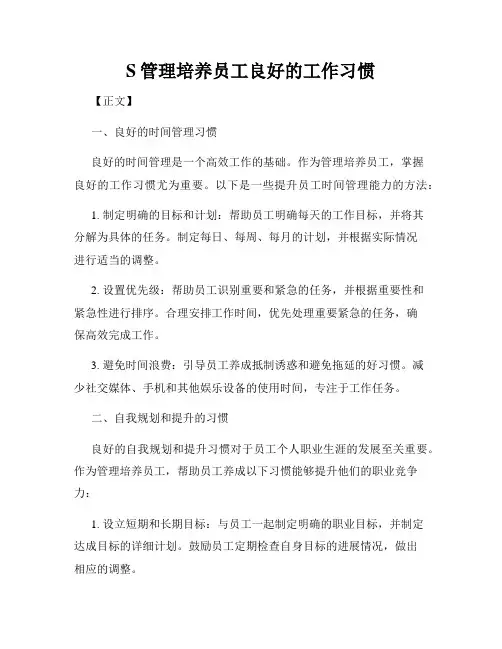 S 管理培养员工良好的工作习惯

【正文】

一、良好的时间管理习惯

良好的时间管理是一个高效工作的基础。作为管理培养员工，掌握良好的工作习惯尤为重要。以下是一些提升员工时间管理能力的方法：

1. 制定明确的目标和计划：帮助员工明确每天的工作目标，并将其分解为具体的任务。制定每日、每周、每月的计划，并根据实际情况进行适当的调整。

2. 设置优先级：帮助员工识别重要和紧急的任务，并根据重要性和紧急性进行排序。合理安排工作时间，优先处理重要紧急的任务，确保高效完成工作。

3. 避免时间浪费：引导员工养成抵制诱惑和避免拖延的好习惯。减少社交媒体、手机和其他娱乐设备的使用时间，专注于工作任务。

二、自我规划和提升的习惯

良好的自我规划和提升习惯对于员工个人职业生涯的发展至关重要。作为管理培养员工，帮助员工养成以下习惯能够提升他们的职业竞争力：

1. 设立短期和长期目标：与员工一起制定明确的职业目标，并制定达成目标的详细计划。鼓励员工定期检查自身目标的进展情况，做出相应的调整。